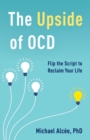 The Upside of OCD

Flip the Script to Reclaim Your Life

Michael Alcée, PhD